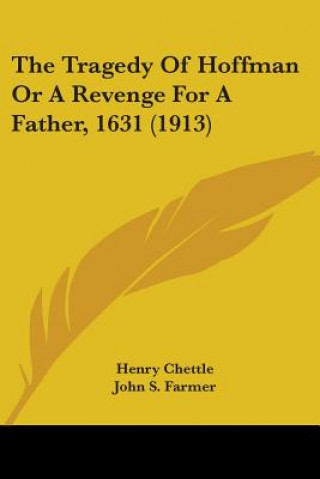 The Tragedy Of Hoffman Or A Revenge For A Father, 1631 (1913)

Henry Chettle
John S. Farmer